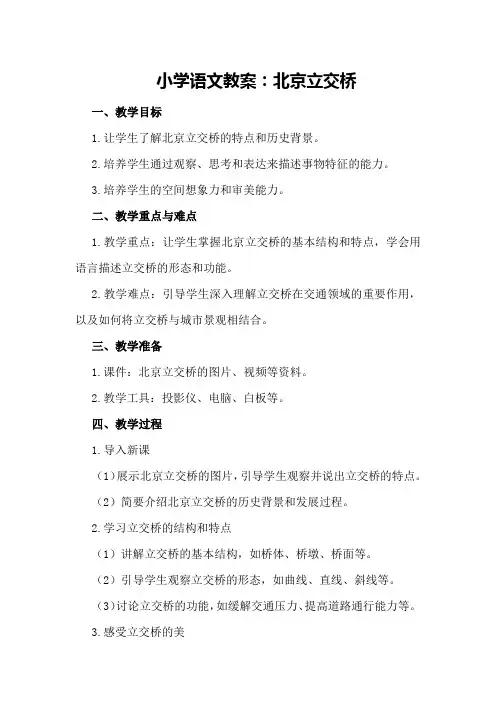 小学语文教案：北京立交桥

一、教学目标

1.让学生了解北京立交桥的特点和历史背景。

2.培养学生通过观察、思考和表达来描述事物特征的能力。

3.培养学生的空间想象力和审美能力。

二、教学重点与难点

1.教学重点：让学生掌握北京立交桥的基本结构和特点，学会用语言描述立交桥的形态和功能。

2.教学难点：引导学生深入理解立交桥在交通领域的重要作用，以及如何将立交桥与城市景观相结合。

三、教学准备

1.课件：北京立交桥的图片、视频等资料。

2.教学工具：投影仪、电脑、白板等。

四、教学过程

1.导入新课

（1）展示北京立交桥的图片，引导学生观察并说出立交桥的特点。

（2）简要介绍北京立交桥的历史背景和发展过程。

2.学习立交桥的结构和特点

（1）讲解立交桥的基本结构，如桥体、桥墩、桥面等。

（2）引导学生观察立交桥的形态，如曲线、直线、斜线等。

（3）讨论立交桥的功能，如缓解交通压力、提高道路通行能力等。

3.感受立交桥的美